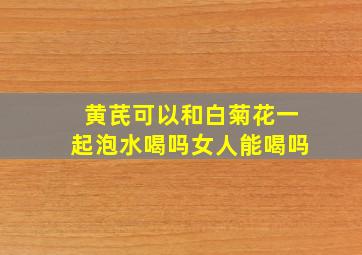 黄芪可以和白菊花一起泡水喝吗女人能喝吗